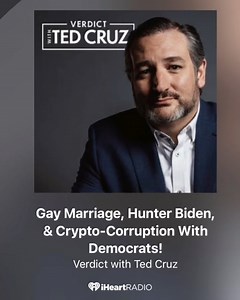 VERDICT
WITH
TED CRUZ

Gay Marriage, Hunter Biden, & Crypto-Corruption With Democrats!
Verdict with Ted Cruz

iHeartRADIO